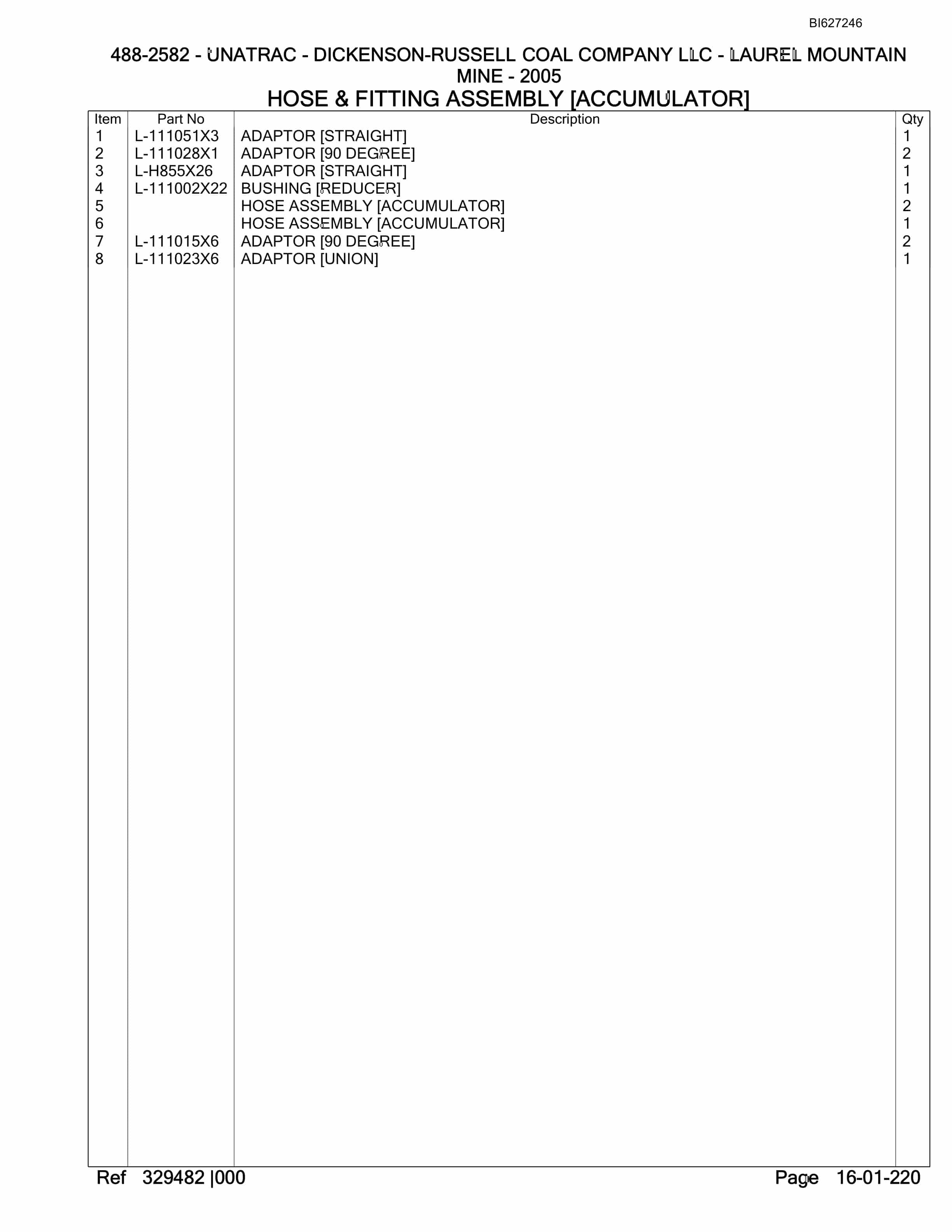 BI627246

488-2582 - UNATRAC - DICKENSON-RUSSELL COAL COMPANY LLC - LAUREL MOUNTAIN MINE - 2005

HOSE & FITTING ASSEMBLY [ACCUMULATOR]

| Item | Part No | Description | Qty |
|---|---|---|---|
| 1 | L-111051X3 | ADAPTOR [STRAIGHT] | 1 |
| 2 | L-111028X1 | ADAPTOR [90 DEGREE] | 2 |
| 3 | L-H855X26 | ADAPTOR [STRAIGHT] | 1 |
| 4 | L-111002X22 | BUSHING [REDUCER] | 1 |
| 5 | | HOSE ASSEMBLY [ACCUMULATOR] | 2 |
| 6 | | HOSE ASSEMBLY [ACCUMULATOR] | 1 |
| 7 | L-111015X6 | ADAPTOR [90 DEGREE] | 2 |
| 8 | L-111023X6 | ADAPTOR [UNION] | 1 |

Ref 329482 |000

Page 16-01-220